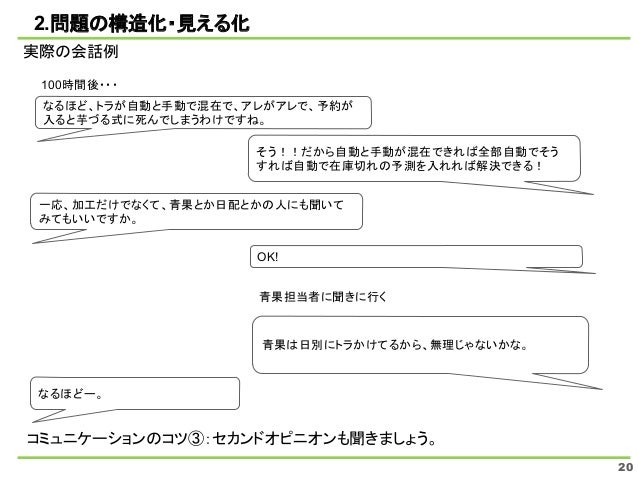 2.問題の構造化・見える化

実際の会話例

100時間後・・・

なるほど、トラが自動と手動で混在で、アレがアレで、予約が入ると芋づる式に死んでしまうわけですね。

そう！！だから自動と手動が混在できれば全部自動でそうすれば自動で在庫切れの予測を入れれば解決できる！

一応、加工だけでなくて、青果とか日配とかの人にも聞いてみてもいいですか。

OK!

青果担当者に聞きに行く

青果は日別にトラかけてるから、無理じゃないかな。

なるほどー。

コミュニケーションのコツ③：セカンドオピニオンも聞きましょう。

20